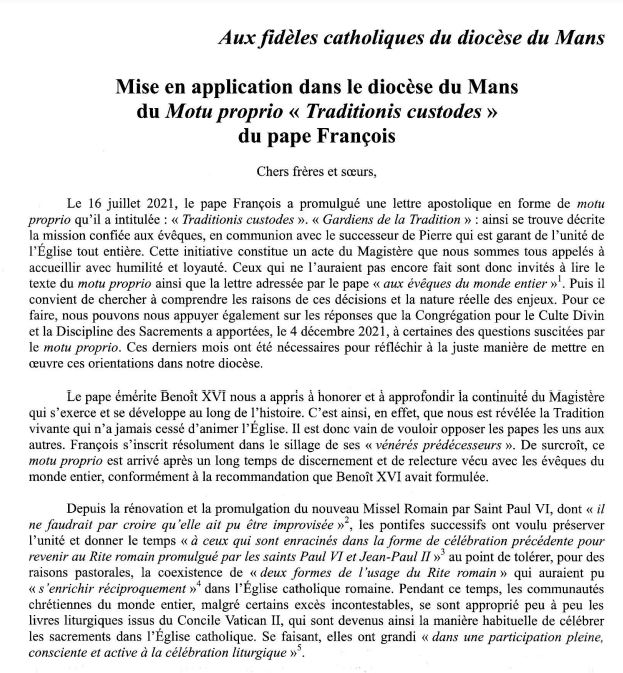 Aux fidèles catholiques du diocèse du Mans

Mise en application dans le diocèse du Mans du Motu proprio « Traditionis custodes » du pape François

Chers frères et sœurs,

Le 16 juillet 2021, le pape François a promulgué une lettre apostolique en forme de motu proprio qu'il a intitulée : « Traditionis custodes ». « Gardiens de la Tradition » : ainsi se trouve décrite la mission confiée aux évêques, en communion avec le successeur de Pierre qui est garant de l'unité de l'Église tout entière. Cette initiative constitue un acte du Magistère que nous sommes tous appelés à accueillir avec humilité et loyauté. Ceux qui ne l'auraient pas encore fait sont donc invités à lire le texte du motu proprio ainsi que la lettre adressée par le pape « aux évêques du monde entier »$^1$. Puis il convient de chercher à comprendre les raisons de ces décisions et la nature réelle des enjeux. Pour ce faire, nous pouvons nous appuyer également sur les réponses que la Congrégation pour le Culte Divin et la Discipline des Sacrements a apportées, le 4 décembre 2021, à certaines des questions suscitées par le motu proprio. Ces derniers mois ont été nécessaires pour réfléchir à la juste manière de mettre en œuvre ces orientations dans notre diocèse.

Le pape émérite Benoît XVI nous a appris à honorer et à approfondir la continuité du Magistère qui s'exerce et se développe au long de l'histoire. C'est ainsi, en effet, que nous est révélée la Tradition vivante qui n'a jamais cessé d'animer l'Église. Il est donc vain de vouloir opposer les papes les uns aux autres. François s'inscrit résolument dans le sillage de ses « vénérés prédécesseurs ». De surcroît, ce motu proprio est arrivé après un long temps de discernement et de relecture vécu avec les évêques du monde entier, conformément à la recommandation que Benoît XVI avait formulée.

Depuis la rénovation et la promulgation du nouveau Missel Romain par Saint Paul VI, dont « il ne faudrait par croire qu'elle ait pu être improvisée »$^2$, les pontifes successifs ont voulu préserver l'unité et donner le temps « à ceux qui sont enracinés dans la forme de célébration précédente pour revenir au Rite romain promulgué par les saints Paul VI et Jean-Paul II »$^3$ au point de tolérer, pour des raisons pastorales, la coexistence de « deux formes de l'usage du Rite romain » qui auraient pu « s'enrichir réciproquement »$^4$ dans l'Église catholique romaine. Pendant ce temps, les communautés chrétiennes du monde entier, malgré certains excès incontestables, se sont approprié peu à peu les livres liturgiques issus du Concile Vatican II, qui sont devenus ainsi la manière habituelle de célébrer les sacrements dans l'Église catholique. Se faisant, elles ont grandi « dans une participation pleine, consciente et active à la célébration liturgique »$^5$.